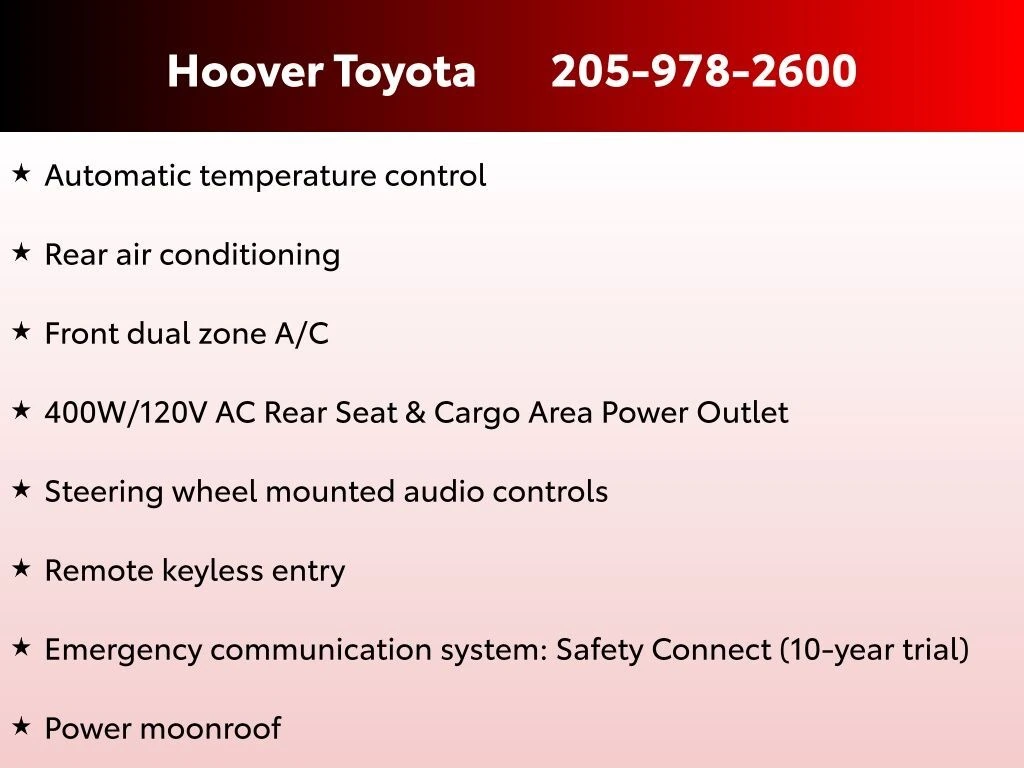 Hoover Toyota 205-978-2600

★ Automatic temperature control

★ Rear air conditioning

★ Front dual zone A/C

★ 400W/120V AC Rear Seat & Cargo Area Power Outlet

★ Steering wheel mounted audio controls

★ Remote keyless entry

★ Emergency communication system: Safety Connect (10-year trial)

★ Power moonroof